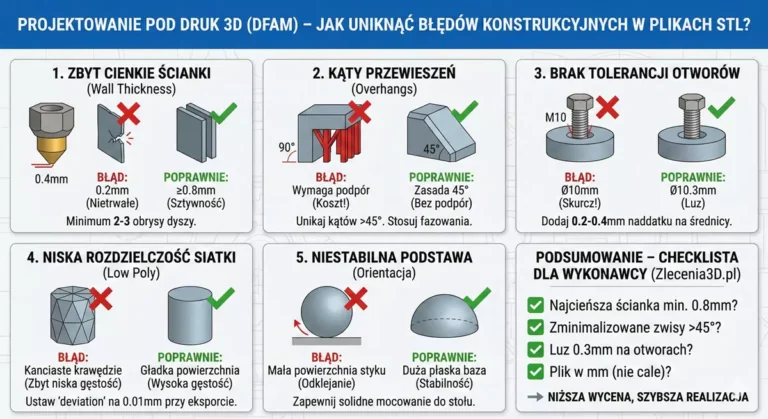 PROJEKTOWANIE POD DRUK 3D (DFAM) – JAK UNIKNĄĆ BŁĘDÓW KONSTRUKCYJNYCH W PLIKACH STL?

1. ZBYT CIENKIE ŚCIANKI
(Wall Thickness)

0.4mm

BŁĄD:
0.2mm
(Nietrwałe)

POPRAWNIE:
≥0.8mm
(Sztywność)

Minimum 2-3 obrysy dyszy.

2. KĄTY PRZEWIESZEŃ
(Overhangs)

90°

45°

BŁĄD:
Wymaga podpór
(Koszt!)

POPRAWNIE:
Zasada 45°
(Bez podpór)

Unikaj kątów >45°. Stosuj fazowania.

3. BRAK TOLERANCJI OTWORÓW

M10

BŁĄD:
Ø10mm
(Skurcz!)

POPRAWNIE:
Ø10.3mm
(Luz)

Dodaj 0.2-0.4mm naddatku na średnicy.

4. NISKA ROZDZIELCZOŚĆ SIATKI
(Low Poly)

BŁĄD:
Kanciaste krawędzie
(Zbyt niska gęstość)

POPRAWNIE:
Gładka powierzchnia
(Wysoka gęstość)

Ustaw 'deviation' na 0.01mm przy eksporcie.

5. NIESTABILNA PODSTAWA
(Orientacja)

BŁĄD:
Mała powierzchnia styku
(Odklejanie)

POPRAWNIE:
Duża płaska baza
(Stabilność)

Zapewnij solidne mocowanie do stołu.

PODSUMOWANIE – CHECKLISTA DLA WYKONAWCY (Zlecenia3D.pl)

Najcieńsza ścianka min. 0.8mm?
Zminimalizowane zwisy >45°?
Luz 0.3mm na otworach?
Plik w mm (nie cale)?

→ NIŻSZA WYCENA, SZYBSZA REALIZACJA